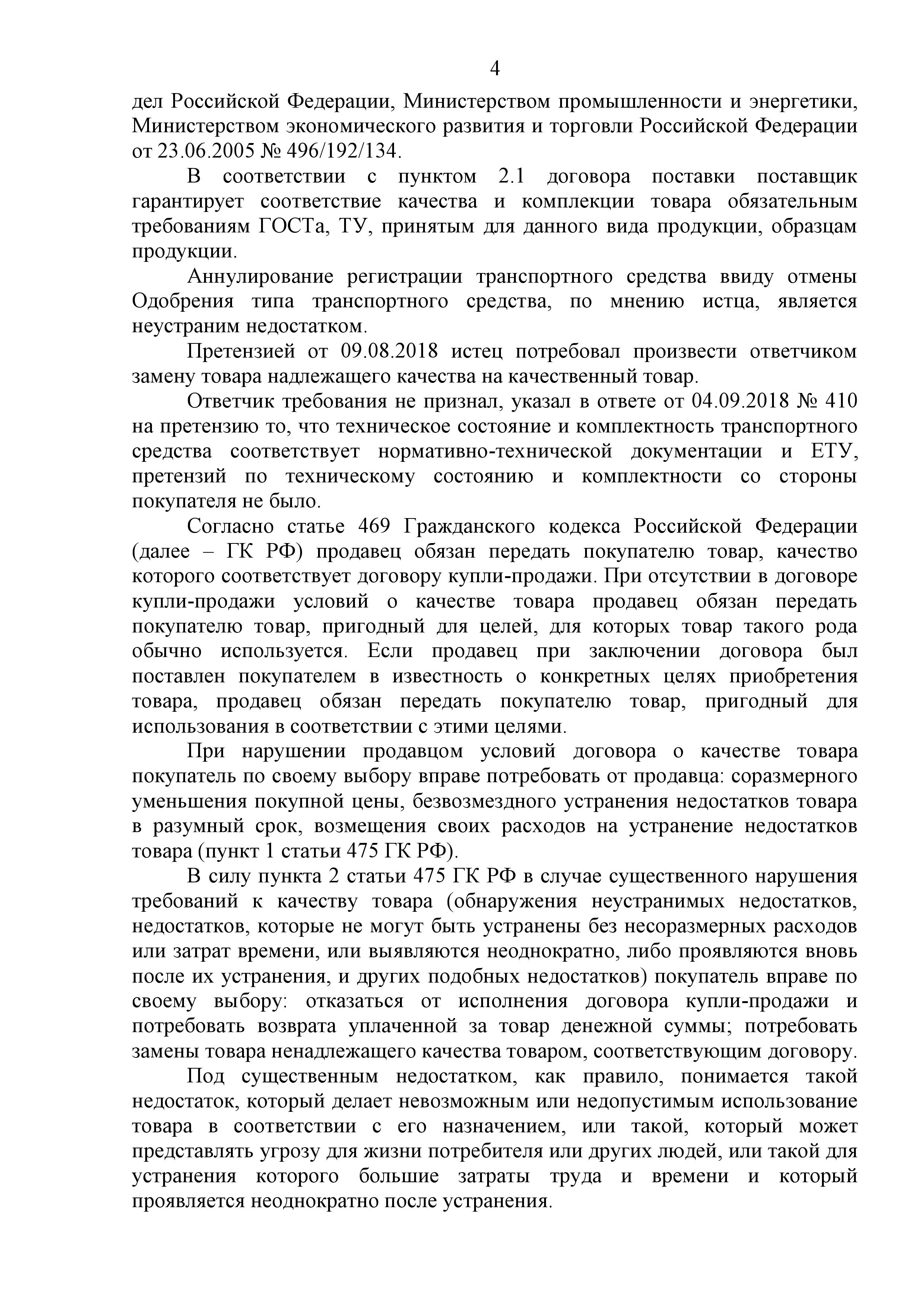 4

дел Российской Федерации, Министерством промышленности и энергетики, Министерством экономического развития и торговли Российской Федерации от 23.06.2005 № 496/192/134.

В соответствии с пунктом 2.1 договора поставки поставщик гарантирует соответствие качества и комплекции товара обязательным требованиям ГОСТа, ТУ, принятым для данного вида продукции, образцам продукции.

Аннулирование регистрации транспортного средства ввиду отмены Одобрения типа транспортного средства, по мнению истца, является неустраним недостатком.

Претензией от 09.08.2018 истец потребовал произвести ответчиком замену товара надлежащего качества на качественный товар.

Ответчик требования не признал, указал в ответе от 04.09.2018 № 410 на претензию то, что техническое состояние и комплектность транспортного средства соответствует нормативно-технической документации и ЕТУ, претензий по техническому состоянию и комплектности со стороны покупателя не было.

Согласно статье 469 Гражданского кодекса Российской Федерации (далее – ГК РФ) продавец обязан передать покупателю товар, качество которого соответствует договору купли-продажи. При отсутствии в договоре купли-продажи условий о качестве товара продавец обязан передать покупателю товар, пригодный для целей, для которых товар такого рода обычно используется. Если продавец при заключении договора был поставлен покупателем в известность о конкретных целях приобретения товара, продавец обязан передать покупателю товар, пригодный для использования в соответствии с этими целями.

При нарушении продавцом условий договора о качестве товара покупатель по своему выбору вправе потребовать от продавца: соразмерного уменьшения покупной цены, безвозмездного устранения недостатков товара в разумный срок, возмещения своих расходов на устранение недостатков товара (пункт 1 статьи 475 ГК РФ).

В силу пункта 2 статьи 475 ГК РФ в случае существенного нарушения требований к качеству товара (обнаружения неустранимых недостатков, недостатков, которые не могут быть устранены без несоразмерных расходов или затрат времени, или выявляются неоднократно, либо проявляются вновь после их устранения, и других подобных недостатков) покупатель вправе по своему выбору: отказаться от исполнения договора купли-продажи и потребовать возврата уплаченной за товар денежной суммы; потребовать замены товара ненадлежащего качества товаром, соответствующим договору.

Под существенным недостатком, как правило, понимается такой недостаток, который делает невозможным или недопустимым использование товара в соответствии с его назначением, или такой, который может представлять угрозу для жизни потребителя или других людей, или такой для устранения которого большие затраты труда и времени и который проявляется неоднократно после устранения.